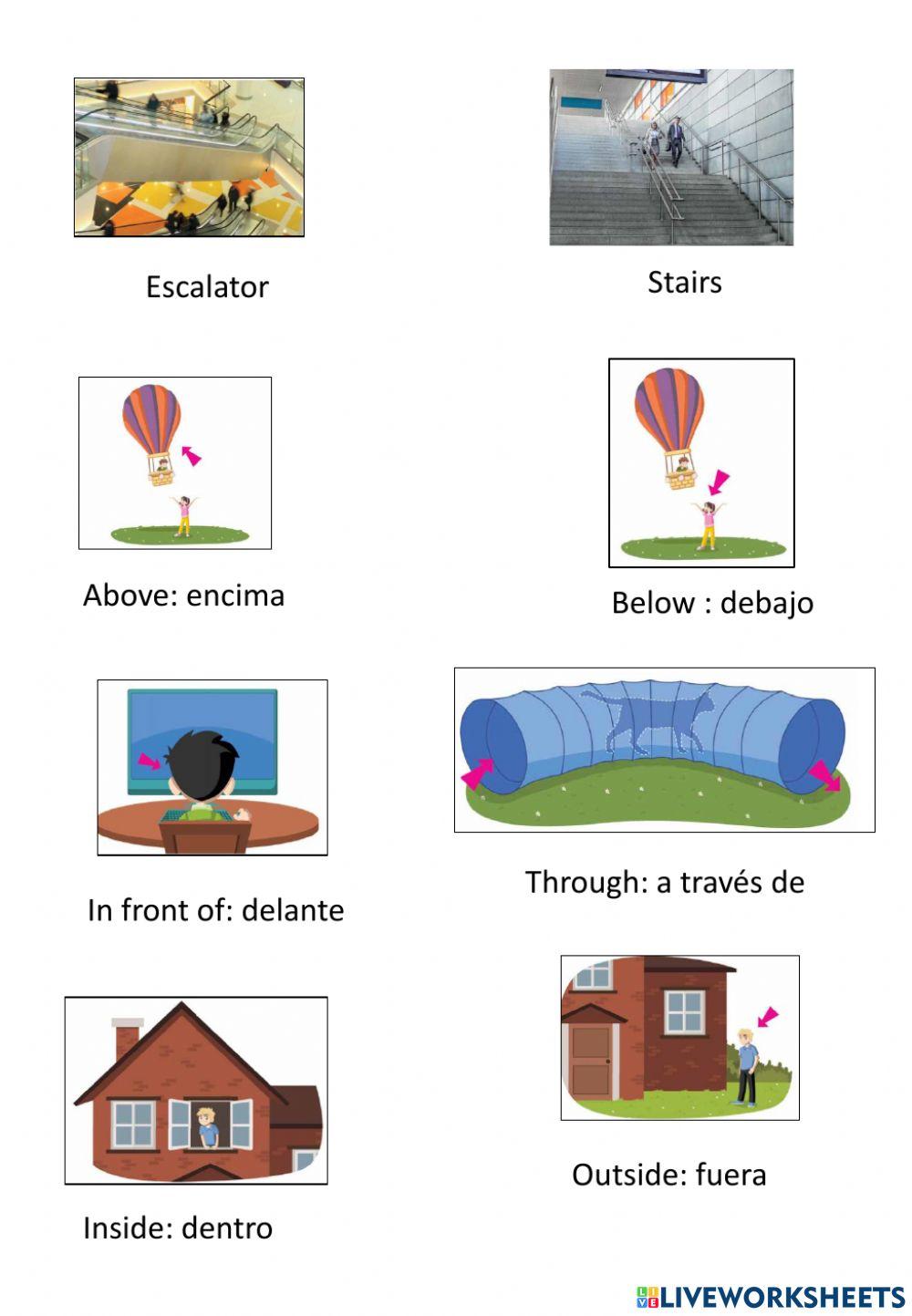 Escalator

Stairs

Above: encima

Below : debajo

In front of: delante

Through: a través de

Inside: dentro

Outside: fuera

LIVEWORKSHEETS